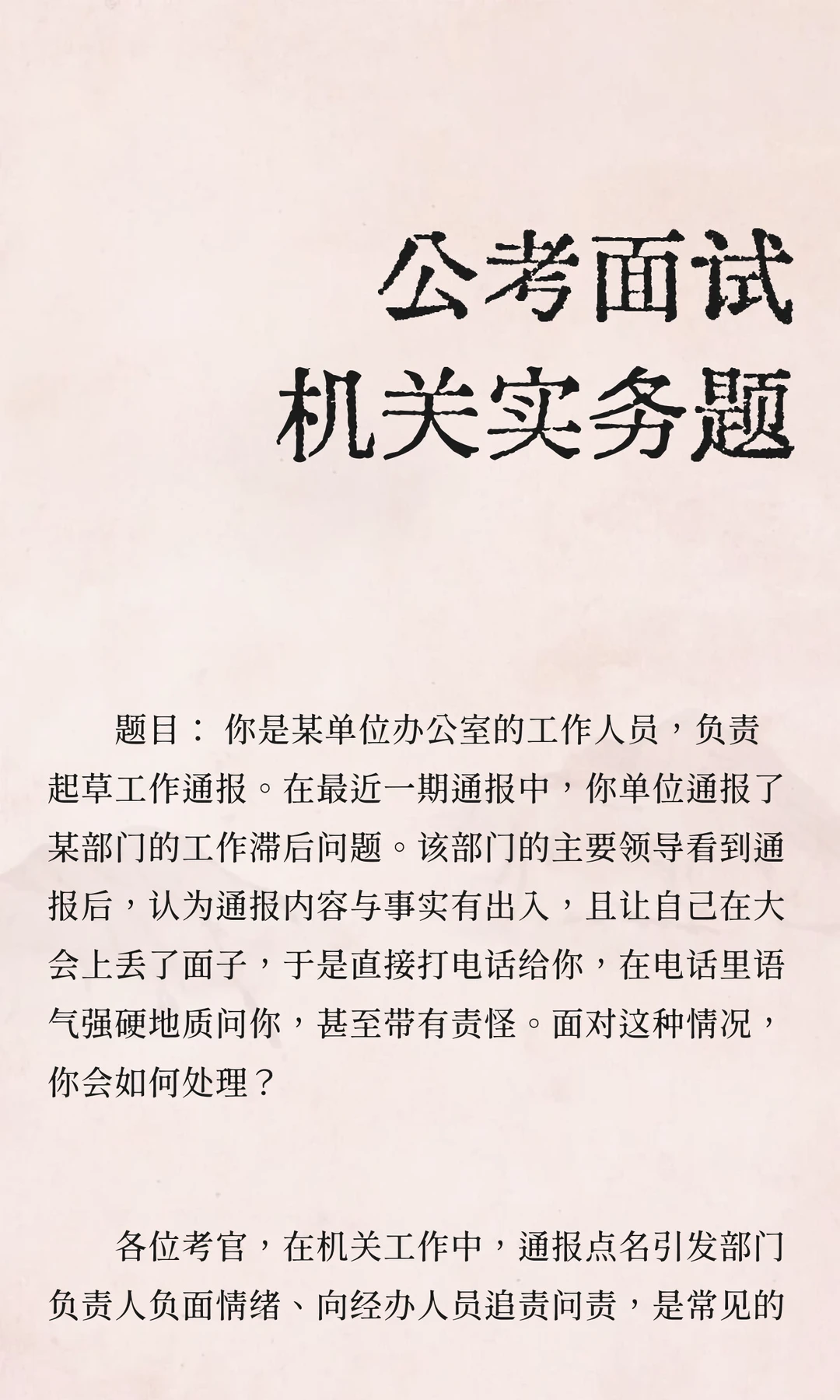 公考面试
机关实务题

题目：你是某单位办公室的工作人员，负责起草工作通报。在最近一期通报中，你单位通报了某部门的工作滞后问题。该部门的主要领导看到通报后，认为通报内容与事实有出入，且让自己在大会上丢了面子，于是直接打电话给你，在电话里语气强硬地质问你，甚至带有责怪。面对这种情况，你会如何处理？

各位考官，在机关工作中，通报点名引发部门负责人负面情绪、向经办人员追责问责，是常见的